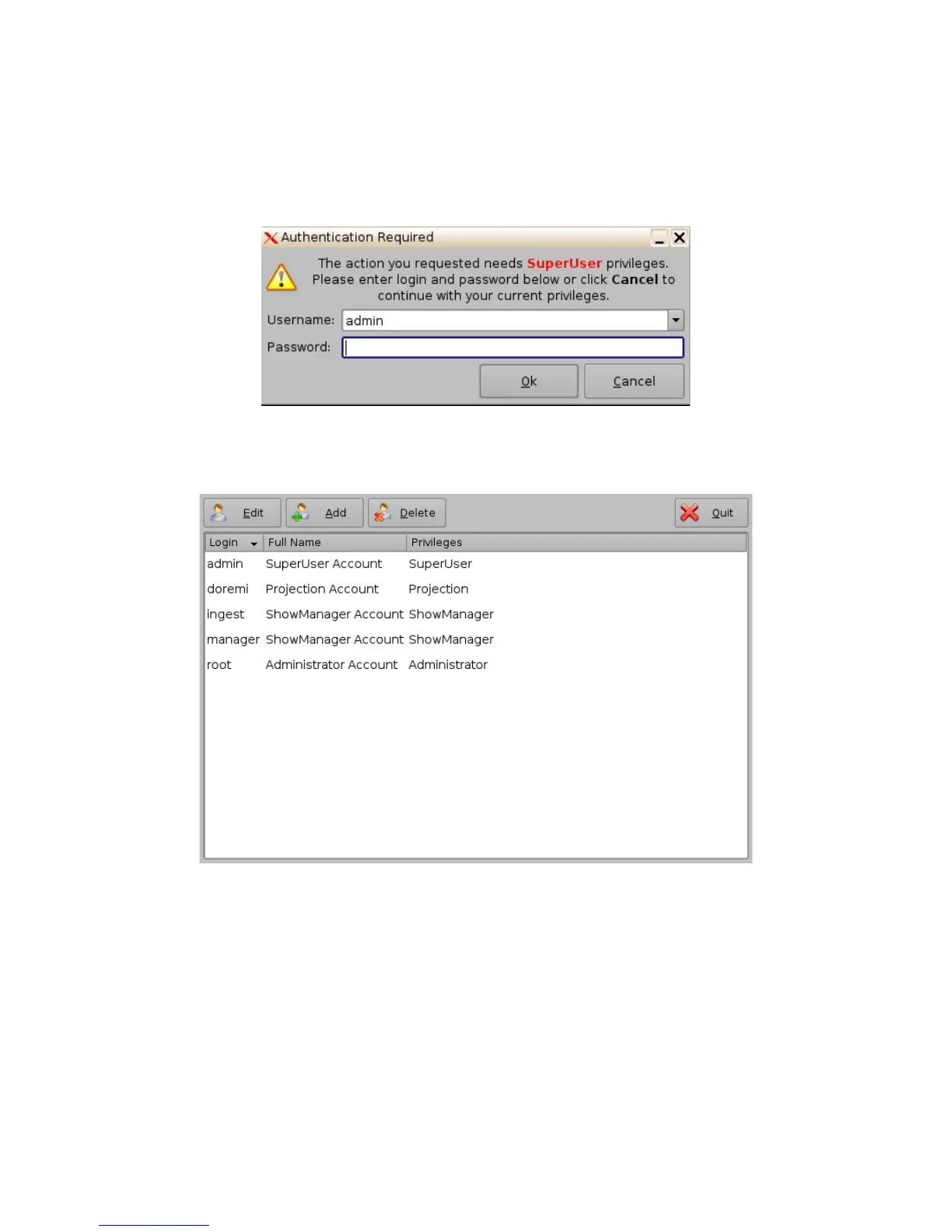 Authentication Required

The action you requested needs SuperUser privileges. Please enter login and password below or click Cancel to continue with your current privileges.

Username: admin

Password:

Ok Cancel

Edit Add Delete Quit

| Login | Full Name | Privileges |
|---|---|---|
| admin | SuperUser Account | SuperUser |
| doremi | Projection Account | Projection |
| ingest | ShowManager Account | ShowManager |
| manager | ShowManager Account | ShowManager |
| root | Administrator Account | Administrator |